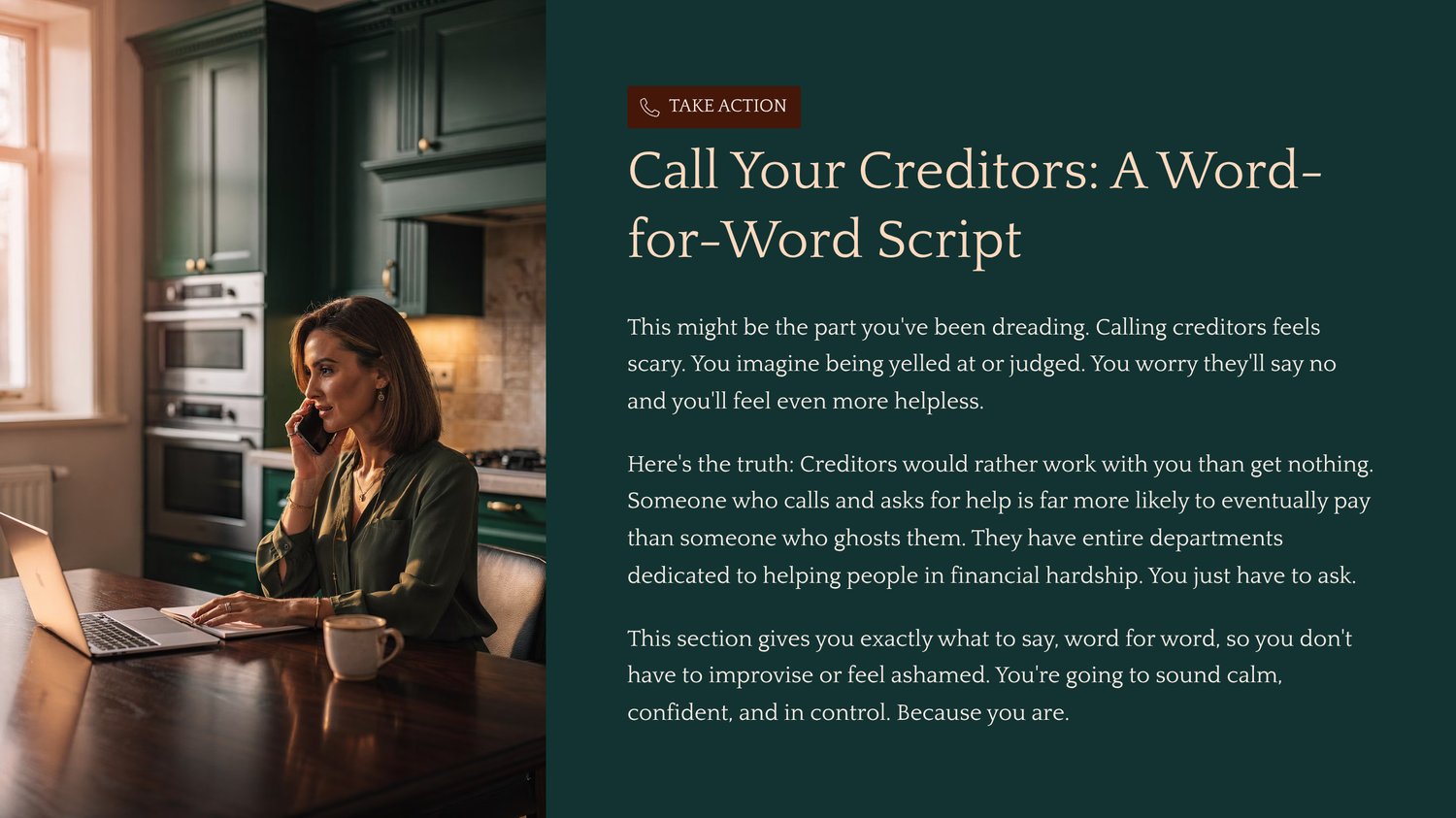 TAKE ACTION

Call Your Creditors: A Word-for-Word Script

This might be the part you've been dreading. Calling creditors feels scary. You imagine being yelled at or judged. You worry they'll say no and you'll feel even more helpless.

Here's the truth: Creditors would rather work with you than get nothing. Someone who calls and asks for help is far more likely to eventually pay than someone who ghosts them. They have entire departments dedicated to helping people in financial hardship. You just have to ask.

This section gives you exactly what to say, word for word, so you don't have to improvise or feel ashamed. You're going to sound calm, confident, and in control. Because you are.